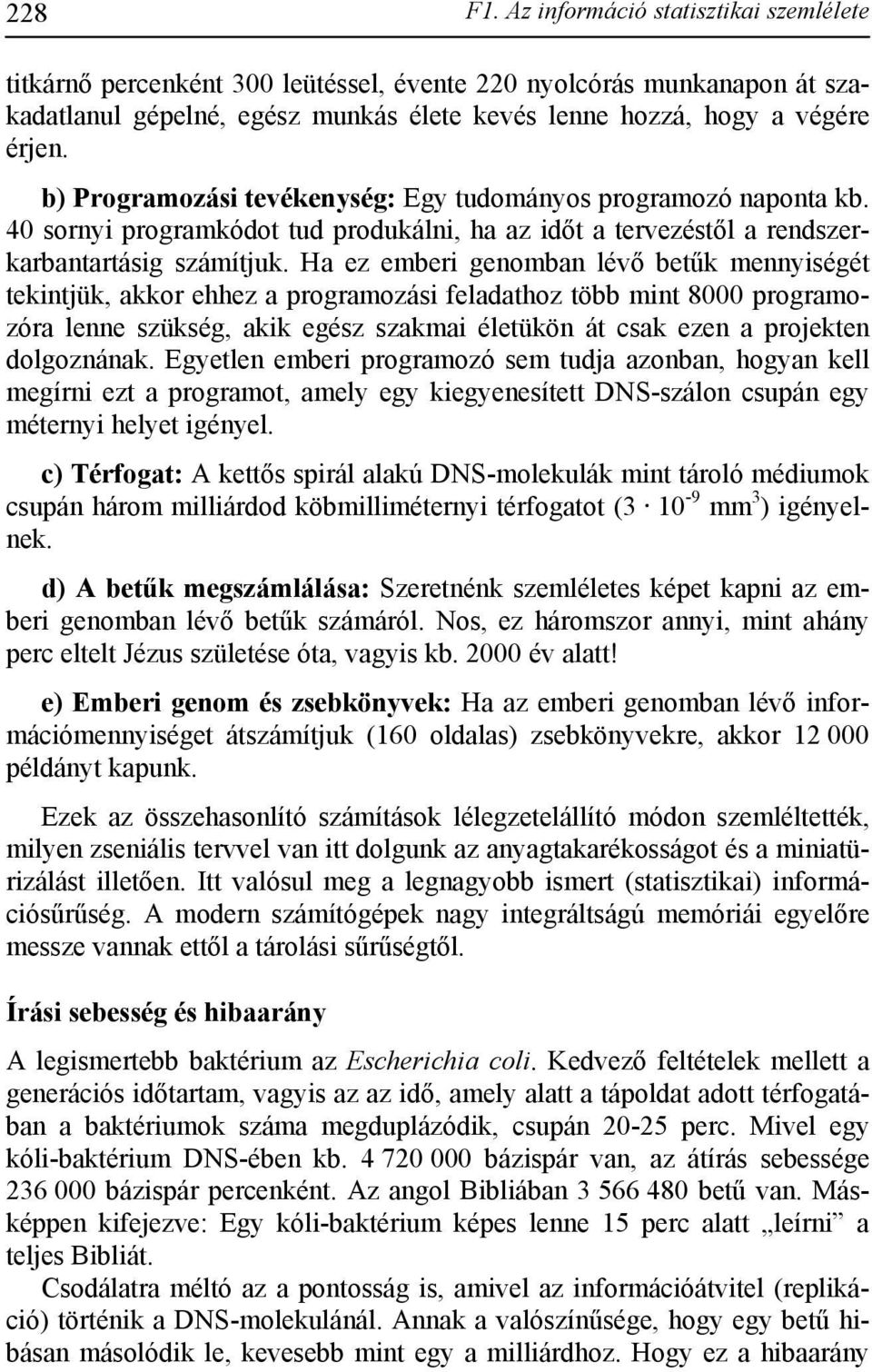 228 F1. Az információ statisztikai szemlélete

titkárnő percenként 300 leütéssel, évente 220 nyolcórás munkanapon át szakadatlanul gépelné, egész munkás élete kevés lenne hozzá, hogy a végére érjen.

b) Programozási tevékenység: Egy tudományos programozó naponta kb. 40 sornyi programkódot tud produkálni, ha az időt a tervezéstől a rendszerkarbantartásig számítjuk. Ha ez emberi genomban lévő betűk mennyiségét tekintjük, akkor ehhez a programozási feladathoz több mint 8000 programozóra lenne szükség, akik egész szakmai életükön át csak ezen a projekten dolgoznának. Egyetlen emberi programozó sem tudja azonban, hogyan kell megírni ezt a programot, amely egy kiegyenesített DNS-szálon csupán egy méternyi helyet igényel.

c) Térfogat: A kettős spirál alakú DNS-molekulák mint tároló médiumok csupán három milliárdod köbmilliméternyi térfogatot ($3 \cdot 10^{-9}$ $mm^3$) igényelnek.

d) A betűk megszámlálása: Szeretnénk szemléletes képet kapni az emberi genomban lévő betűk számáról. Nos, ez háromszor annyi, mint ahány perc eltelt Jézus születése óta, vagyis kb. 2000 év alatt!

e) Emberi genom és zsebkönyvek: Ha az emberi genomban lévő információmennyiséget átszámítjuk (160 oldalas) zsebkönyvekre, akkor 12 000 példányt kapunk.

Ezek az összehasonlító számítások lélegzetelállító módon szemléltették, milyen zseniális tervvel van itt dolgunk az anyagtakarékosságot és a miniatürizálást illetően. Itt valósul meg a legnagyobb ismert (statisztikai) információsűrűség. A modern számítógépek nagy integráltságú memóriái egyelőre messze vannak ettől a tárolási sűrűségtől.

Írási sebesség és hibaarány

A legismertebb baktérium az Escherichia coli. Kedvező feltételek mellett a generációs időtartam, vagyis az az idő, amely alatt a tápoldat adott térfogatában a baktériumok száma megduplázódik, csupán 20-25 perc. Mivel egy kóli-baktérium DNS-ében kb. 4 720 000 bázispár van, az átírás sebessége 236 000 bázispár percenként. Az angol Bibliában 3 566 480 betű van. Másképpen kifejezve: Egy kóli-baktérium képes lenne 15 perc alatt „leírni” a teljes Bibliát.

Csodálatra méltó az a pontosság is, amivel az információátvitel (replikáció) történik a DNS-molekulánál. Annak a valószínűsége, hogy egy betű hibásan másolódik le, kevesebb mint egy a milliárdhoz. Hogy ez a hibaarány